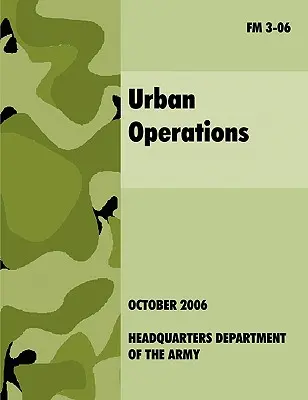 FM 3-06

Urban Operations

OCTOBER 2006

HEADQUARTERS DEPARTMENT OF THE ARMY